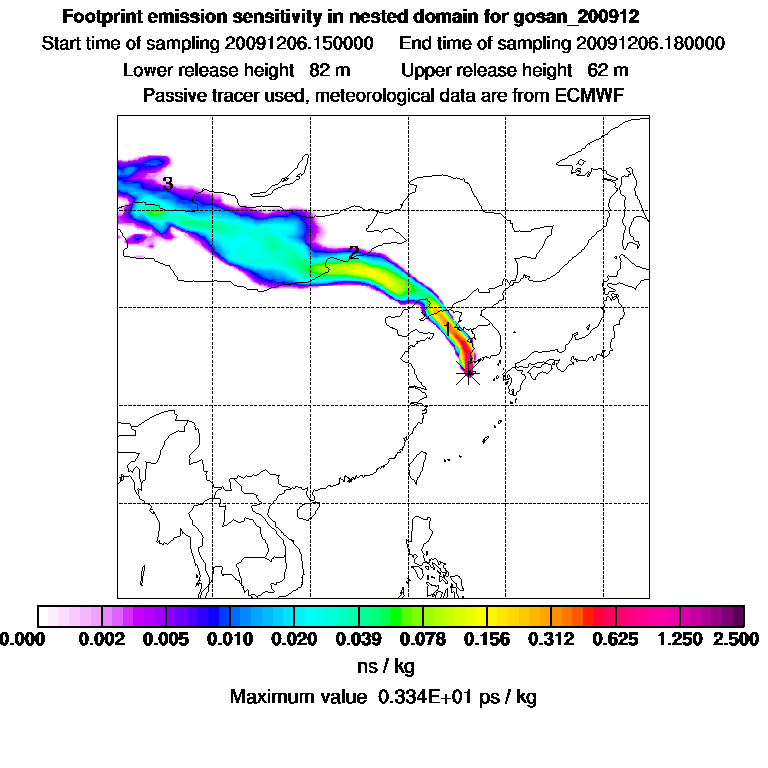 Footprint emission sensitivity in nested domain for gosan_200912

Start time of sampling 20091206.150000 End time of sampling 20091206.180000

Lower release height 82 m Upper release height 62 m

Passive tracer used, meteorological data are from ECMWF

3

2

1

0.000 0.002 0.005 0.010 0.020 0.039 0.078 0.156 0.312 0.625 1.250 2.500

ns / kg

Maximum value 0.334E+01 ps / kg